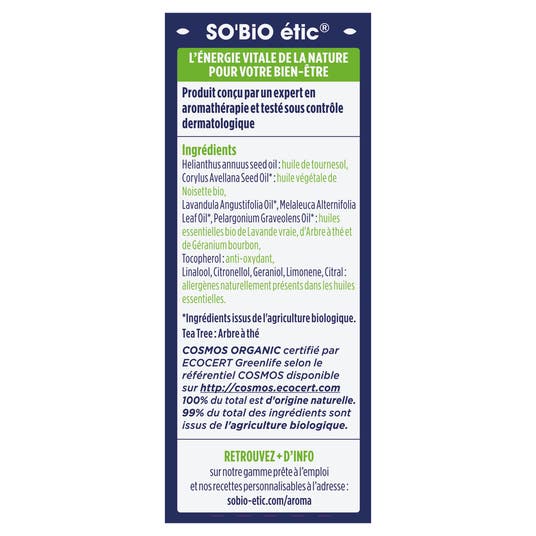 SO'BiO étic®

L'ÉNERGIE VITALE DE LA NATURE POUR VOTRE BIEN-ÊTRE

Produit conçu par un expert en aromathérapie et testé sous contrôle dermatologique

Ingrédients

Helianthus annuus seed oil : huile de tournesol, Corylus Avellana Seed Oil* : huile végétale de Noisette bio, Lavandula Angustifolia Oil*, Melaleuca Alternifolia Leaf Oil*, Pelargonium Graveolens Oil* : huiles essentielles bio de Lavande vraie, d'Arbre à thé et de Géranium bourbon, Tocopherol : anti-oxydant, Linalool, Citronellol, Geraniol, Limonene, Citral : allergènes naturellement présents dans les huiles essentielles.

*Ingrédients issus de l'agriculture biologique.

Tea Tree : Arbre à thé

COSMOS ORGANIC certifié par ECOCERT Greenlife selon le référentiel COSMOS disponible sur http://cosmos.ecocert.com 100% du total est d'origine naturelle. 99% du total des ingrédients sont issus de l'agriculture biologique.

RETROUVEZ + D'INFO

sur notre gamme prête à l'emploi et nos recettes personnalisables à l'adresse : sobio-etic.com/aroma